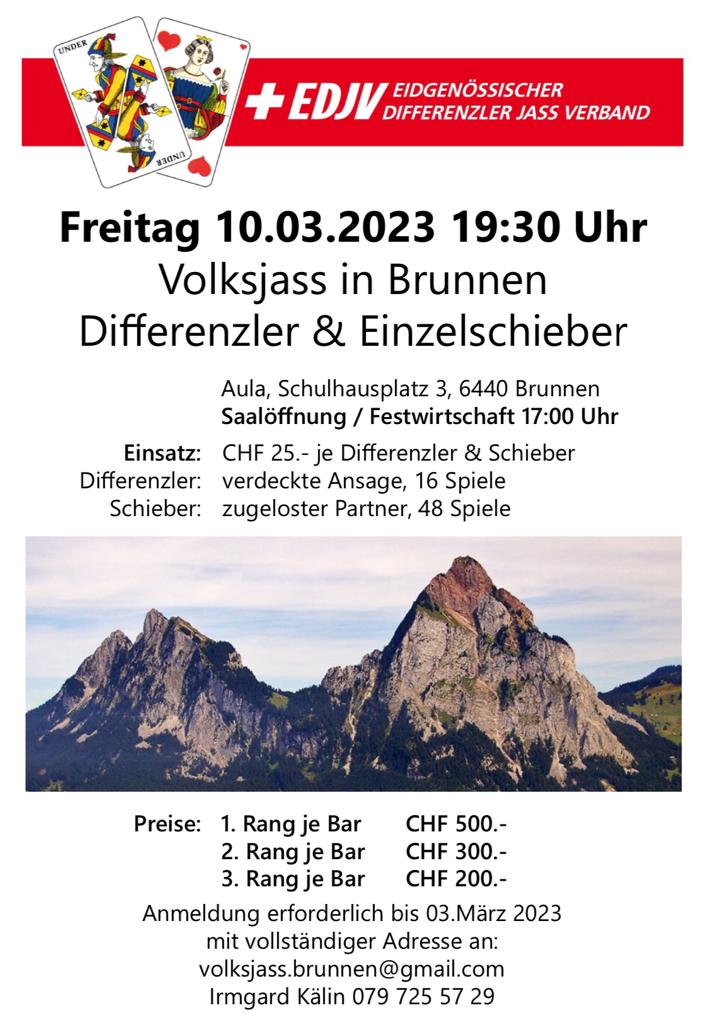 UNDER

UNDER

+ EDJV EIDGENÖSSISCHER DIFFERENZLER JASS VERBAND

Freitag 10.03.2023 19:30 Uhr
Volksjass in Brunnen
Differenzler & Einzelschieber

Aula, Schulhausplatz 3, 6440 Brunnen
Saalöffnung / Festwirtschaft 17:00 Uhr

Einsatz: CHF 25.- je Differenzler & Schieber
Differenzler: verdeckte Ansage, 16 Spiele
Schieber: zugeloster Partner, 48 Spiele

Preise: 1. Rang je Bar CHF 500.-
2. Rang je Bar CHF 300.-
3. Rang je Bar CHF 200.-

Anmeldung erforderlich bis 03.März 2023
mit vollständiger Adresse an:
volksjass.brunnen@gmail.com
Irmgard Kälin 079 725 57 29